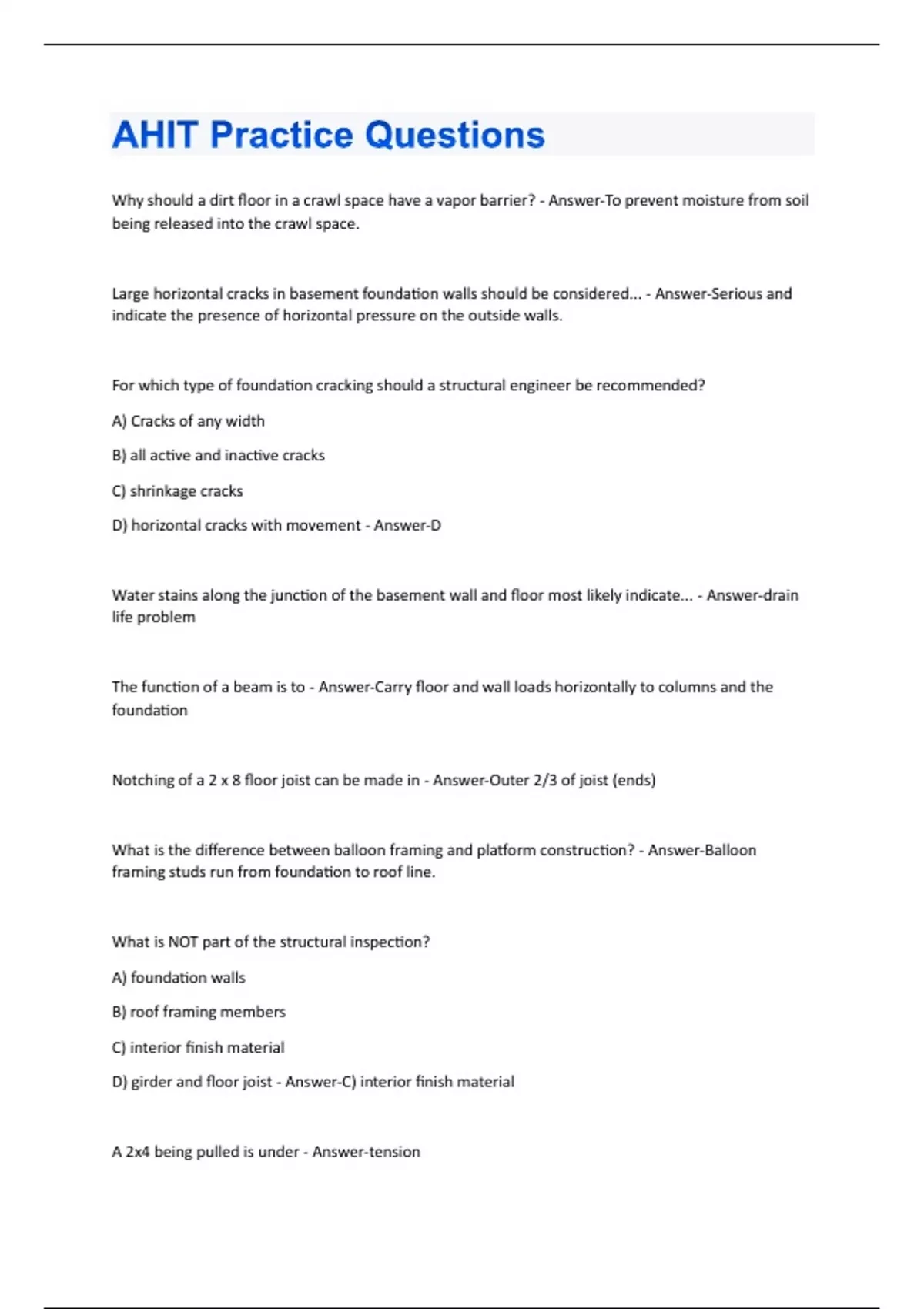 AHIT Practice Questions

Why should a dirt floor in a crawl space have a vapor barrier? - Answer-To prevent moisture from soil being released into the crawl space.

Large horizontal cracks in basement foundation walls should be considered... - Answer-Serious and indicate the presence of horizontal pressure on the outside walls.

For which type of foundation cracking should a structural engineer be recommended?

A) Cracks of any width

B) all active and inactive cracks

C) shrinkage cracks

D) horizontal cracks with movement - Answer-D

Water stains along the junction of the basement wall and floor most likely indicate... - Answer-drain life problem

The function of a beam is to - Answer-Carry floor and wall loads horizontally to columns and the foundation

Notching of a 2 x 8 floor joist can be made in - Answer-Outer 2/3 of joist (ends)

What is the difference between balloon framing and platform construction? - Answer-Balloon framing studs run from foundation to roof line.

What is NOT part of the structural inspection?

A) foundation walls

B) roof framing members

C) interior finish material

D) girder and floor joist - Answer-C) interior finish material

A 2x4 being pulled is under - Answer-tension